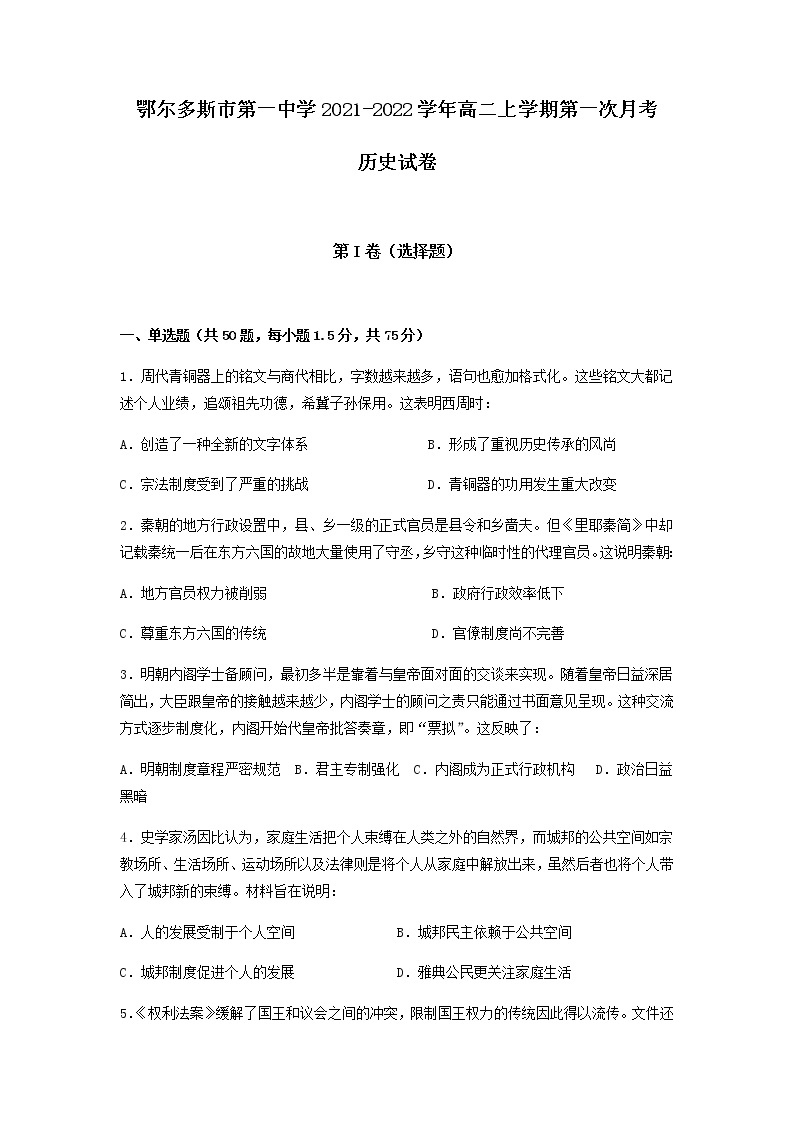 鄂尔多斯市第一中学 2021-2022 学年高二上学期第一次月考

历史试卷

第 I 卷（选择题）

一、单选题（共 50 题，每小题 1.5 分，共 75 分）

1．周代青铜器上的铭文与商代相比，字数越来越多，语句也愈加格式化。这些铭文大都记述个人业绩，追颂祖先功德，希冀子孙保用。这表明西周时：

A．创造了一种全新的文字体系　　B．形成了重视历史传承的风尚

C．宗法制度受到了严重的挑战　　D．青铜器的功用发生重大改变

2．秦朝的地方行政设置中，县、乡一级的正式官员是县令和乡啬夫。但《里耶秦简》中却记载秦统一后在东方六国的故地大量使用了守丞，乡守这种临时性的代理官员。这说明秦朝：

A．地方官员权力被削弱　　B．政府行政效率低下

C．尊重东方六国的传统　　D．官僚制度尚不完善

3．明朝内阁学士备顾问，最初多半是靠着与皇帝面对面的交谈来实现。随着皇帝日益深居简出，大臣跟皇帝的接触越来越少，内阁学士的顾问之责只能通过书面意见呈现。这种交流方式逐步制度化，内阁开始代皇帝批答奏章，即“票拟”。这反映了：

A．明朝制度章程严密规范　B．君主专制强化　C．内阁成为正式行政机构　D．政治日益黑暗

4．史学家汤因比认为，家庭生活把个人束缚在人类之外的自然界，而城邦的公共空间如宗教场所、生活场所、运动场所以及法律则是将个人从家庭中解放出来，虽然后者也将个人带入了城邦新的束缚。材料旨在说明：

A．人的发展受制于个人空间　　B．城邦民主依赖于公共空间

C．城邦制度促进个人的发展　　D．雅典公民更关注家庭生活

5．《权利法案》缓解了国王和议会之间的冲突，限制国王权力的传统因此得以流传。文件还